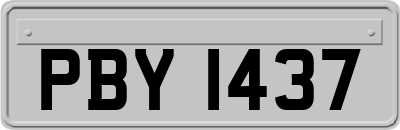 PBY 1437